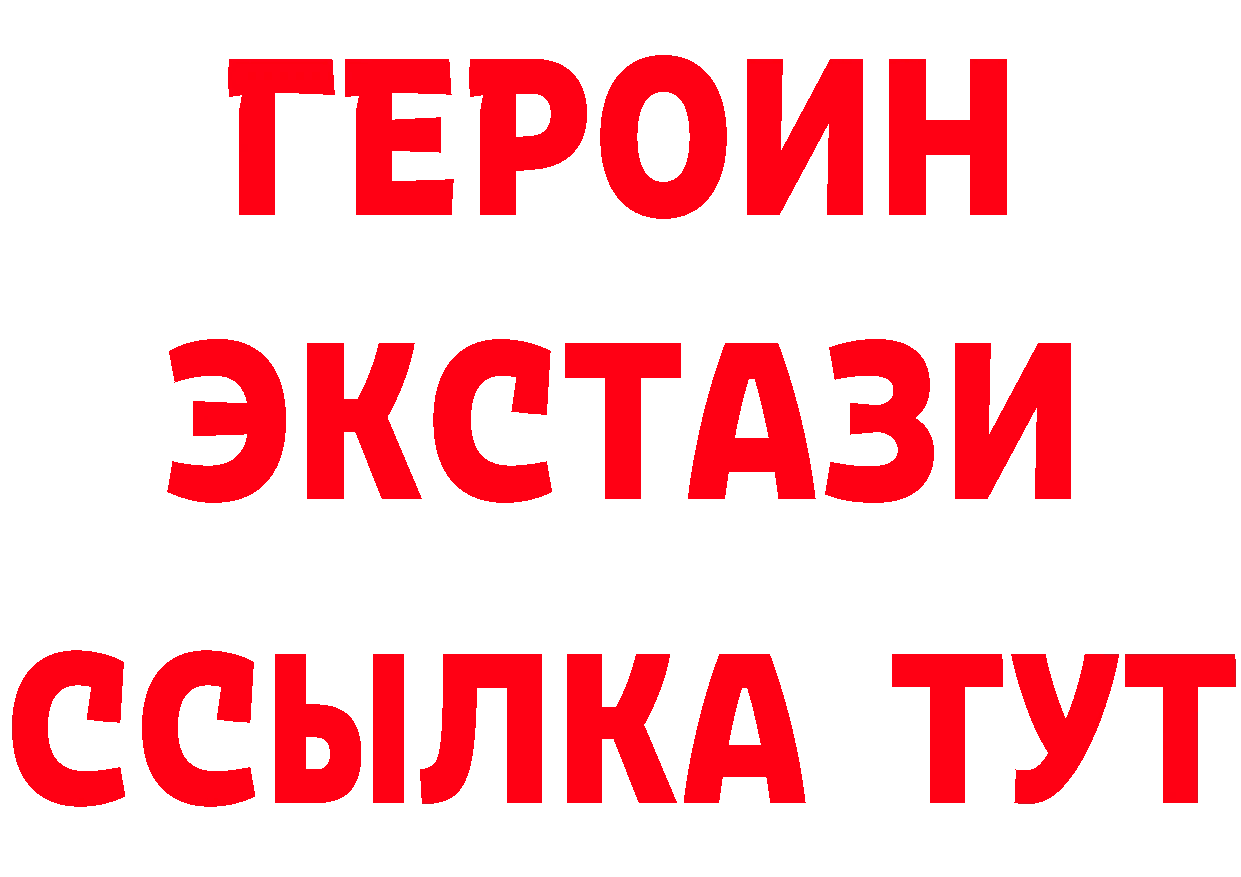 ГЕРОИН
ЭКСТАЗИ
ССЫЛКА ТУТ